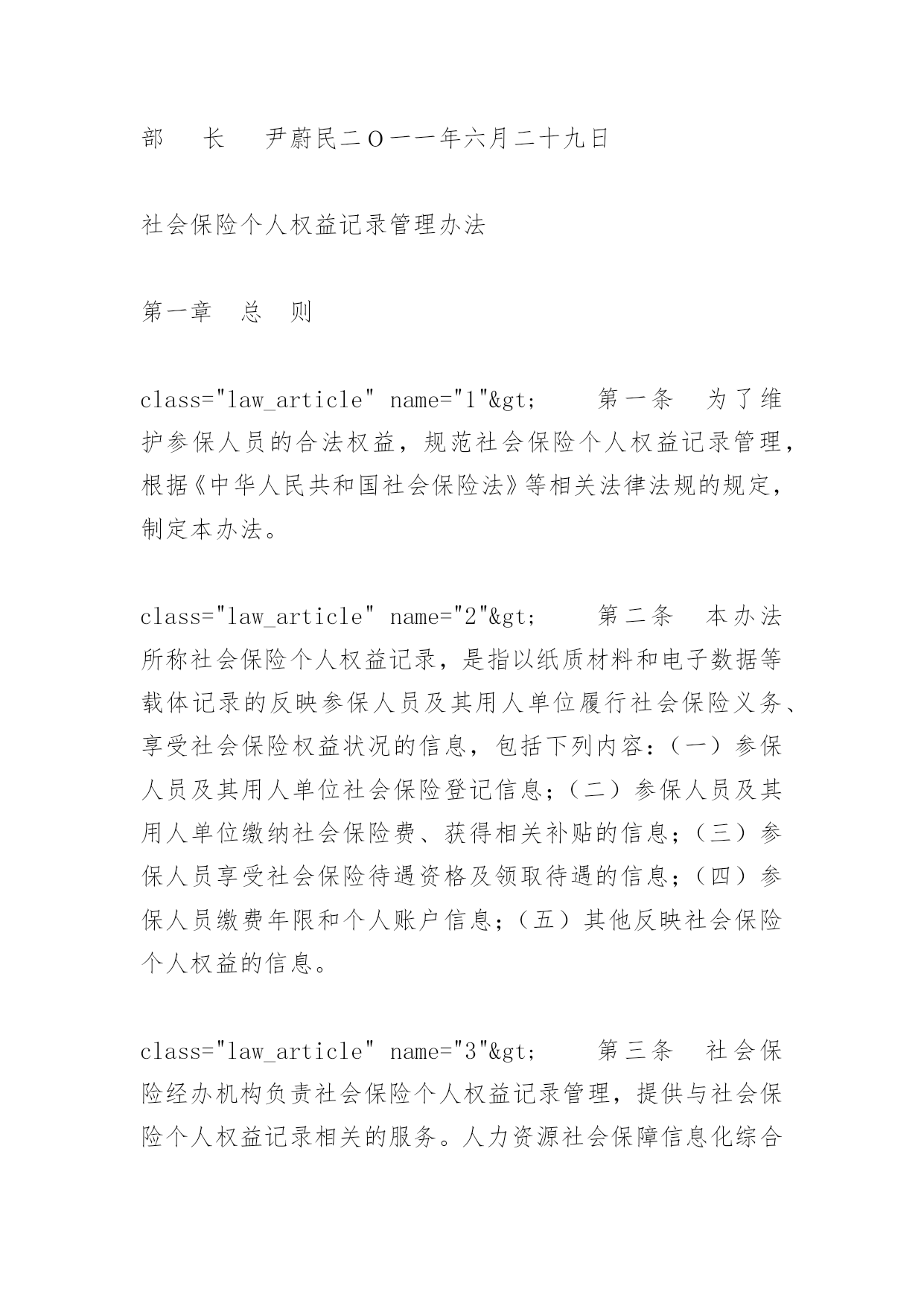 部　长　尹蔚民二O一一年六月二十九日

社会保险个人权益记录管理办法

第一章　总　则

class="law_article" name="1"&gt;　　第一条　为了维护参保人员的合法权益，规范社会保险个人权益记录管理，根据《中华人民共和国社会保险法》等相关法律法规的规定，制定本办法。

class="law_article" name="2"&gt;　　第二条　本办法所称社会保险个人权益记录，是指以纸质材料和电子数据等载体记录的反映参保人员及其用人单位履行社会保险义务、享受社会保险权益状况的信息，包括下列内容：（一）参保人员及其用人单位社会保险登记信息；（二）参保人员及其用人单位缴纳社会保险费、获得相关补贴的信息；（三）参保人员享受社会保险待遇资格及领取待遇的信息；（四）参保人员缴费年限和个人账户信息；（五）其他反映社会保险个人权益的信息。

class="law_article" name="3"&gt;　　第三条　社会保险经办机构负责社会保险个人权益记录管理，提供与社会保险个人权益记录相关的服务。人力资源社会保障信息化综合